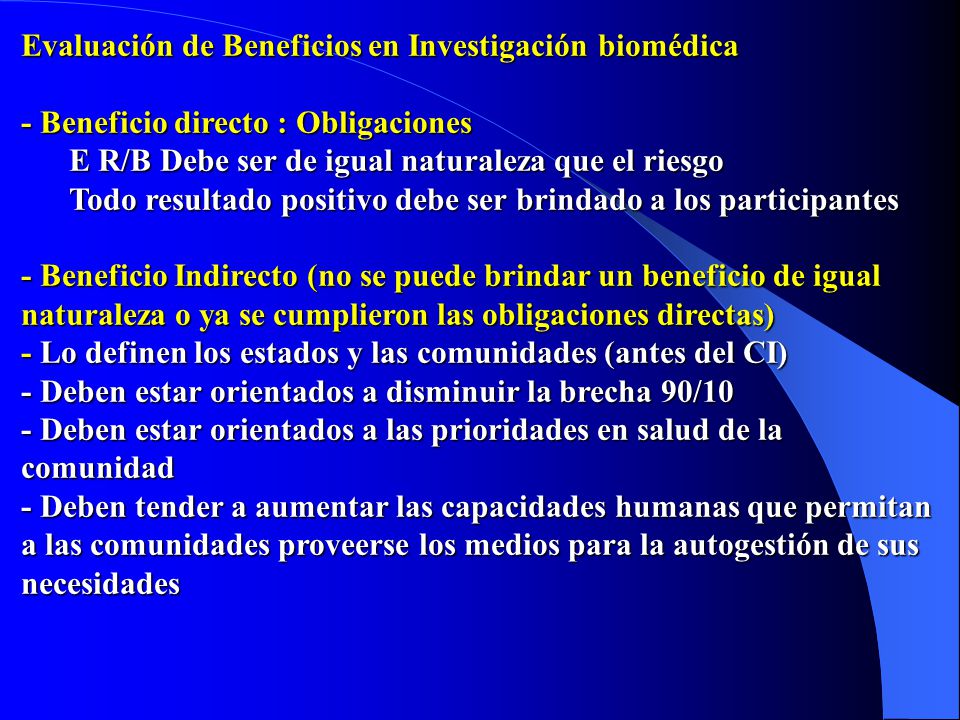 Evaluación de Beneficios en Investigación biomédica

- Beneficio directo : Obligaciones
E R/B Debe ser de igual naturaleza que el riesgo
Todo resultado positivo debe ser brindado a los participantes

- Beneficio Indirecto (no se puede brindar un beneficio de igual naturaleza o ya se cumplieron las obligaciones directas)
- Lo definen los estados y las comunidades (antes del CI)
- Deben estar orientados a disminuir la brecha 90/10
- Deben estar orientados a las prioridades en salud de la comunidad
- Deben tender a aumentar las capacidades humanas que permitan a las comunidades proveerse los medios para la autogestión de sus necesidades